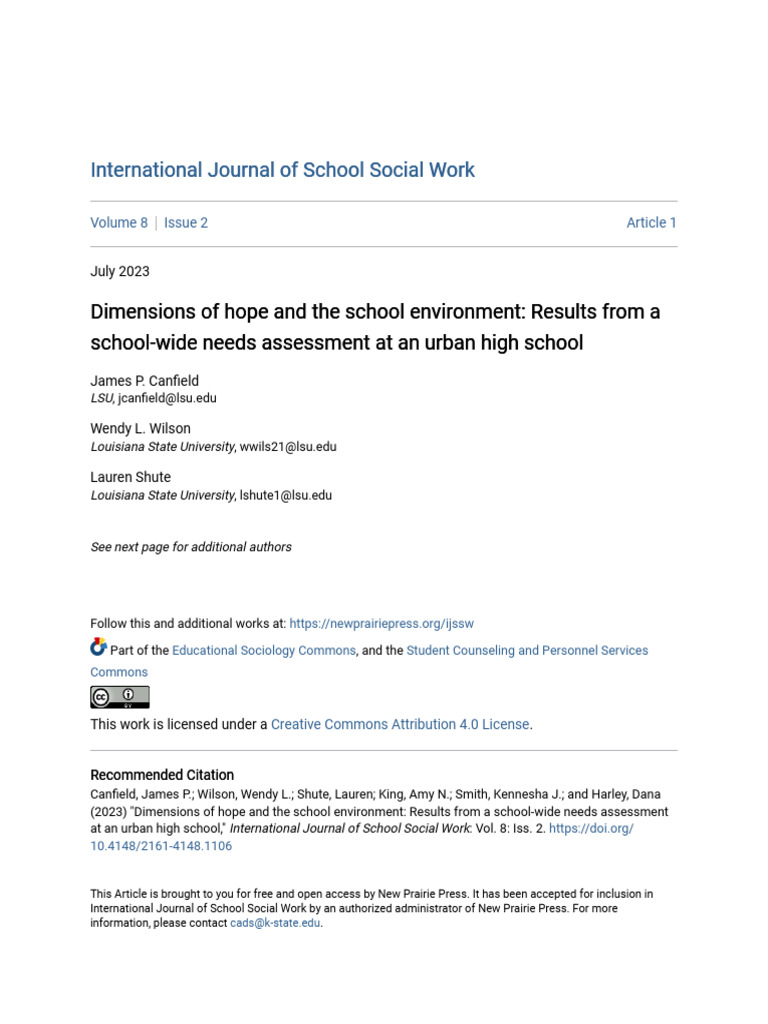 International Journal of School Social Work

Volume 8 | Issue 2 Article 1

July 2023

Dimensions of hope and the school environment: Results from a school-wide needs assessment at an urban high school

James P. Canfield
LSU, jcanfield@lsu.edu

Wendy L. Wilson
Louisiana State University, wwils21@lsu.edu

Lauren Shute
Louisiana State University, lshute1@lsu.edu

See next page for additional authors

Follow this and additional works at: https://newprairiepress.org/ijssw

Part of the Educational Sociology Commons, and the Student Counseling and Personnel Services Commons

This work is licensed under a Creative Commons Attribution 4.0 License.

Recommended Citation
Canfield, James P.; Wilson, Wendy L.; Shute, Lauren; King, Amy N.; Smith, Kennesha J.; and Harley, Dana (2023) "Dimensions of hope and the school environment: Results from a school-wide needs assessment at an urban high school," International Journal of School Social Work: Vol. 8: Iss. 2. https://doi.org/10.4148/2161-4148.1106

This Article is brought to you for free and open access by New Prairie Press. It has been accepted for inclusion in International Journal of School Social Work by an authorized administrator of New Prairie Press. For more information, please contact cads@k-state.edu.